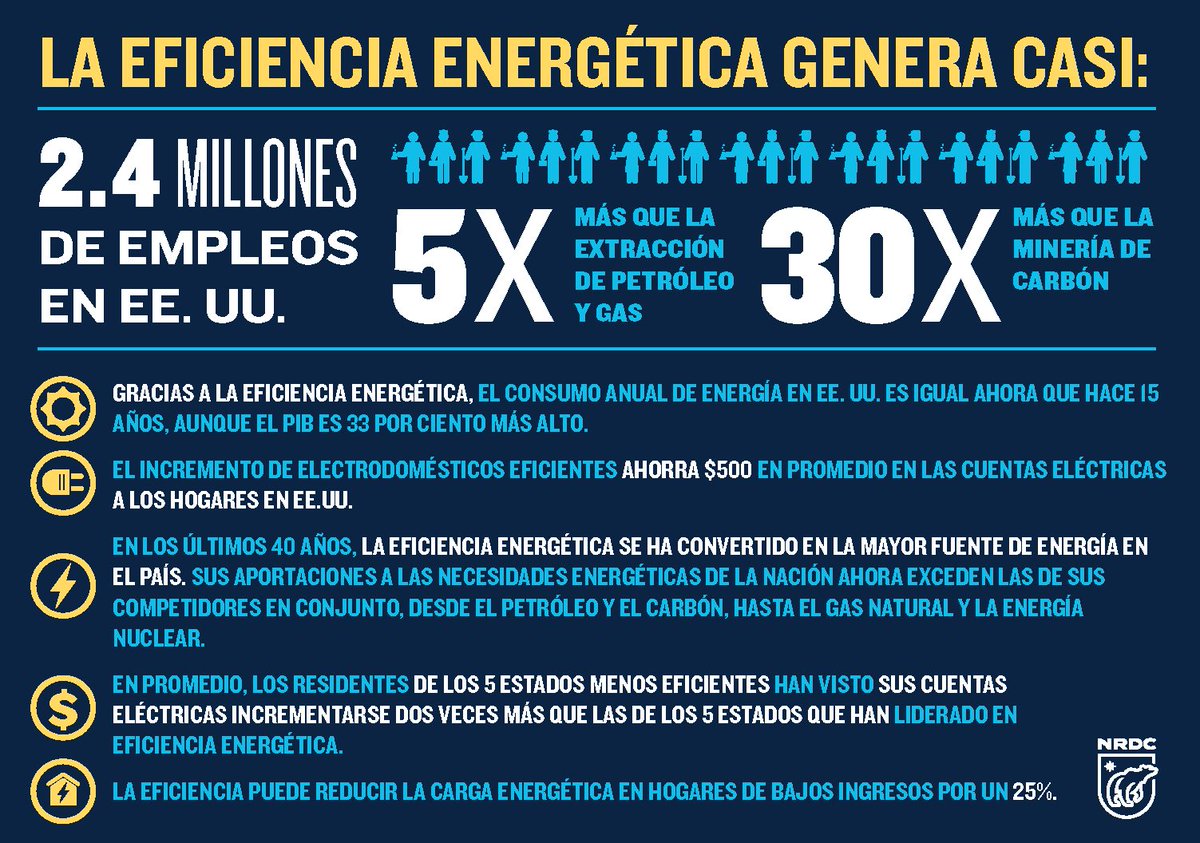 LA EFICIENCIA ENERGÉTICA GENERA CASI:

2.4 MILLONES DE EMPLEOS EN EE. UU.

5X MÁS QUE LA EXTRACCIÓN DE PETRÓLEO Y GAS

30X MÁS QUE LA MINERÍA DE CARBÓN

GRACIAS A LA EFICIENCIA ENERGÉTICA, EL CONSUMO ANUAL DE ENERGÍA EN EE. UU. ES IGUAL AHORA QUE HACE 15 AÑOS, AUNQUE EL PIB ES 33 POR CIENTO MÁS ALTO.

EL INCREMENTO DE ELECTRODOMÉSTICOS EFICIENTES AHORRA $500 EN PROMEDIO EN LAS CUENTAS ELÉCTRICAS A LOS HOGARES EN EE.UU.

EN LOS ÚLTIMOS 40 AÑOS, LA EFICIENCIA ENERGÉTICA SE HA CONVERTIDO EN LA MAYOR FUENTE DE ENERGÍA EN EL PAÍS. SUS APORTACIONES A LAS NECESIDADES ENERGÉTICAS DE LA NACIÓN AHORA EXCEDEN LAS DE SUS COMPETIDORES EN CONJUNTO, DESDE EL PETRÓLEO Y EL CARBÓN, HASTA EL GAS NATURAL Y LA ENERGÍA NUCLEAR.

EN PROMEDIO, LOS RESIDENTES DE LOS 5 ESTADOS MENOS EFICIENTES HAN VISTO SUS CUENTAS ELÉCTRICAS INCREMENTARSE DOS VECES MÁS QUE LAS DE LOS 5 ESTADOS QUE HAN LIDERADO EN EFICIENCIA ENERGÉTICA.

LA EFICIENCIA PUEDE REDUCIR LA CARGA ENERGÉTICA EN HOGARES DE BAJOS INGRESOS POR UN 25%.

NRDC